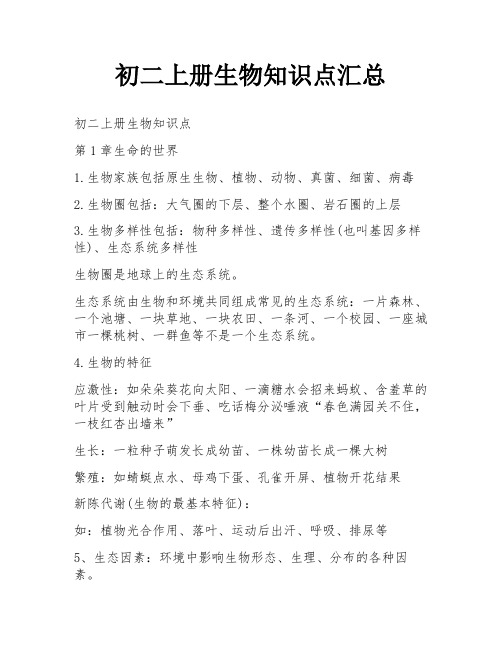 初二上册生物知识点汇总

初二上册生物知识点

第1章生命的世界

1.生物家族包括原生生物、植物、动物、真菌、细菌、病毒

2.生物圈包括：大气圈的下层、整个水圈、岩石圈的上层

3.生物多样性包括：物种多样性、遗传多样性(也叫基因多样性)、生态系统多样性

生物圈是地球上的生态系统。

生态系统由生物和环境共同组成常见的生态系统：一片森林、一个池塘、一块草地、一块农田、一条河、一个校园、一座城市一棵桃树、一群鱼等不是一个生态系统。

4.生物的特征

应激性：如朵朵葵花向太阳、一滴糖水会招来蚂蚁、含羞草的叶片受到触动时会下垂、吃话梅分泌唾液“春色满园关不住，一枝红杏出墙来”

生长：一粒种子萌发长成幼苗、一株幼苗长成一棵大树

繁殖：如蜻蜓点水、母鸡下蛋、孔雀开屏、植物开花结果

新陈代谢(生物的最基本特征)：

如：植物光合作用、落叶、运动后出汗、呼吸、排尿等

5、生态因素：环境中影响生物形态、生理、分布的各种因素。